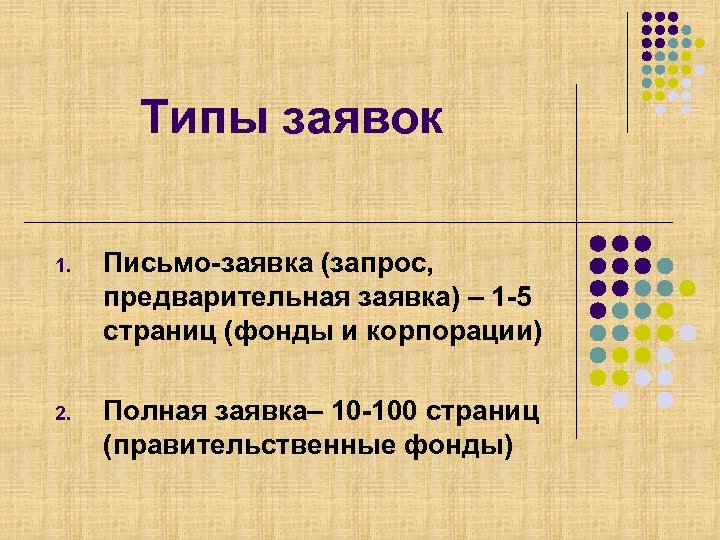 Типы заявок

1. Письмо-заявка (запрос, предварительная заявка) – 1-5 страниц (фонды и корпорации)

2. Полная заявка– 10-100 страниц (правительственные фонды)